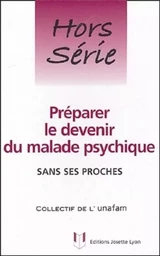 Hors Série

Préparer le devenir du malade psychique

SANS SES PROCHES

COLLECTIF DE L' unafam

Editions Josette Lyon